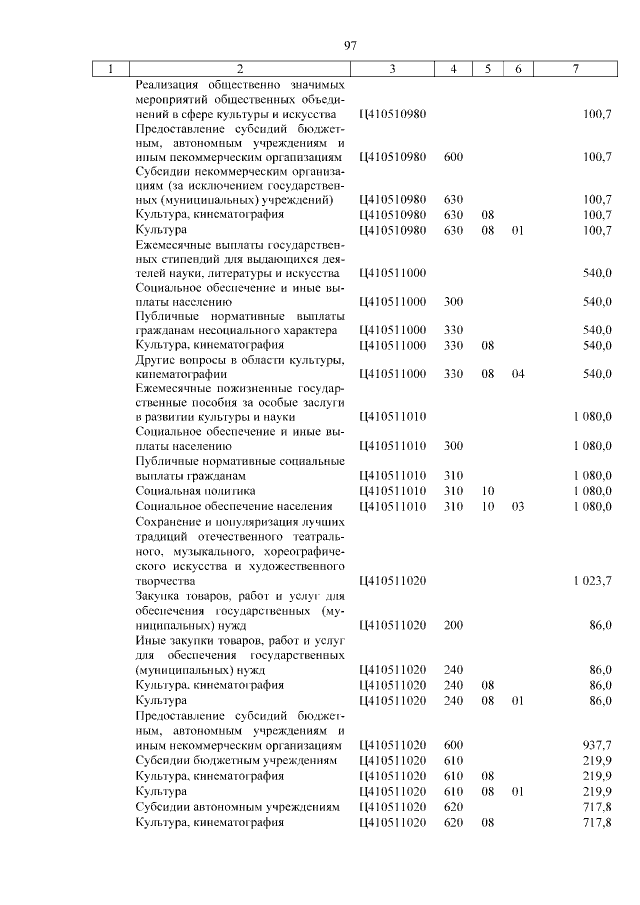 97

| 1 | 2 | 3 | 4 | 5 | 6 | 7 |
|---|---|---|---|---|---|---|
| | Реализация общественно значимых мероприятий общественных объединений в сфере культуры и искусства | Ц410510980 | | | | 100,7 |
| | Предоставление субсидий бюджетным, автономным учреждениям и иным некоммерческим организациям | Ц410510980 | 600 | | | 100,7 |
| | Субсидии некоммерческим организациям (за исключением государственных (муниципальных) учреждений) | Ц410510980 | 630 | | | 100,7 |
| | Культура, кинематография | Ц410510980 | 630 | 08 | | 100,7 |
| | Культура | Ц410510980 | 630 | 08 | 01 | 100,7 |
| | Ежемесячные выплаты государственных стипендий для выдающихся деятелей науки, литературы и искусства | Ц410511000 | | | | 540,0 |
| | Социальное обеспечение и иные выплаты населению | Ц410511000 | 300 | | | 540,0 |
| | Публичные нормативные выплаты гражданам несоциального характера | Ц410511000 | 330 | | | 540,0 |
| | Культура, кинематография | Ц410511000 | 330 | 08 | | 540,0 |
| | Другие вопросы в области культуры, кинематографии | Ц410511000 | 330 | 08 | 04 | 540,0 |
| | Ежемесячные пожизненные государственные пособия за особые заслуги в развитии культуры и науки | Ц410511010 | | | | 1 080,0 |
| | Социальное обеспечение и иные выплаты населению | Ц410511010 | 300 | | | 1 080,0 |
| | Публичные нормативные социальные выплаты гражданам | Ц410511010 | 310 | | | 1 080,0 |
| | Социальная политика | Ц410511010 | 310 | 10 | | 1 080,0 |
| | Социальное обеспечение населения | Ц410511010 | 310 | 10 | 03 | 1 080,0 |
| | Сохранение и популяризация лучших традиций отечественного театрального, музыкального, хореографического искусства и художественного творчества | Ц410511020 | | | | 1 023,7 |
| | Закупка товаров, работ и услуг для обеспечения государственных (муниципальных) нужд | Ц410511020 | 200 | | | 86,0 |
| | Иные закупки товаров, работ и услуг для обеспечения государственных (муниципальных) нужд | Ц410511020 | 240 | | | 86,0 |
| | Культура, кинематография | Ц410511020 | 240 | 08 | | 86,0 |
| | Культура | Ц410511020 | 240 | 08 | 01 | 86,0 |
| | Предоставление субсидий бюджетным, автономным учреждениям и иным некоммерческим организациям | Ц410511020 | 600 | | | 937,7 |
| | Субсидии бюджетным учреждениям | Ц410511020 | 610 | | | 219,9 |
| | Культура, кинематография | Ц410511020 | 610 | 08 | | 219,9 |
| | Культура | Ц410511020 | 610 | 08 | 01 | 219,9 |
| | Субсидии автономным учреждениям | Ц410511020 | 620 | | | 717,8 |
| | Культура, кинематография | Ц410511020 | 620 | 08 | | 717,8 |